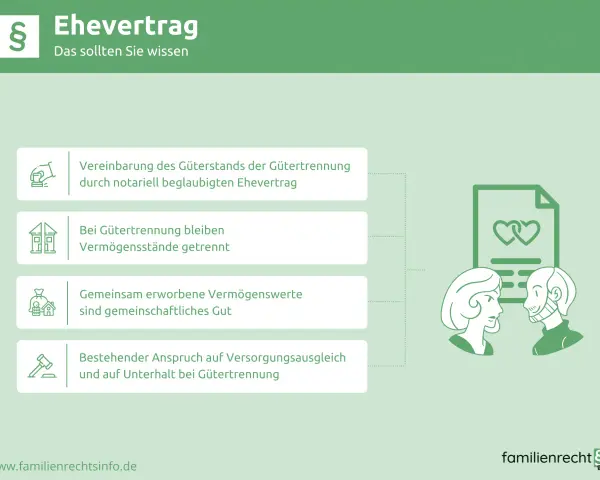 §

Ehevertrag

Das sollten Sie wissen

Vereinbarung des Güterstands der Gütertrennung durch notariell beglaubigten Ehevertrag

Bei Gütertrennung bleiben Vermögensstände getrennt

Gemeinsam erworbene Vermögenswerte sind gemeinschaftliches Gut

Bestehender Anspruch auf Versorgungsausgleich und auf Unterhalt bei Gütertrennung

www.familienrechtsinfo.de

familienrecht